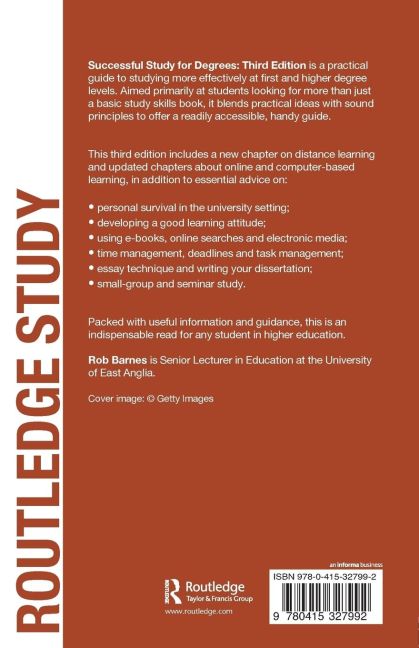 ROUTLEDGE STUDY

Successful Study for Degrees: Third Edition is a practical guide to studying more effectively at first and higher degree levels. Aimed primarily at students looking for more than just a basic study skills book, it blends practical ideas with sound principles to offer a readily accessible, handy guide.

This third edition includes a new chapter on distance learning and updated chapters about online and computer-based learning, in addition to essential advice on:

• personal survival in the university setting;
• developing a good learning attitude;
• using e-books, online searches and electronic media;
• time management, deadlines and task management;
• essay technique and writing your dissertation;
• small-group and seminar study.

Packed with useful information and guidance, this is an indispensable read for any student in higher education.

Rob Barnes is Senior Lecturer in Education at the University of East Anglia.

Cover image: © Getty Images

Routledge
Taylor & Francis Group
www.routledge.com

an informa business

ISBN 978-0-415-32799-2

9 780415 327992